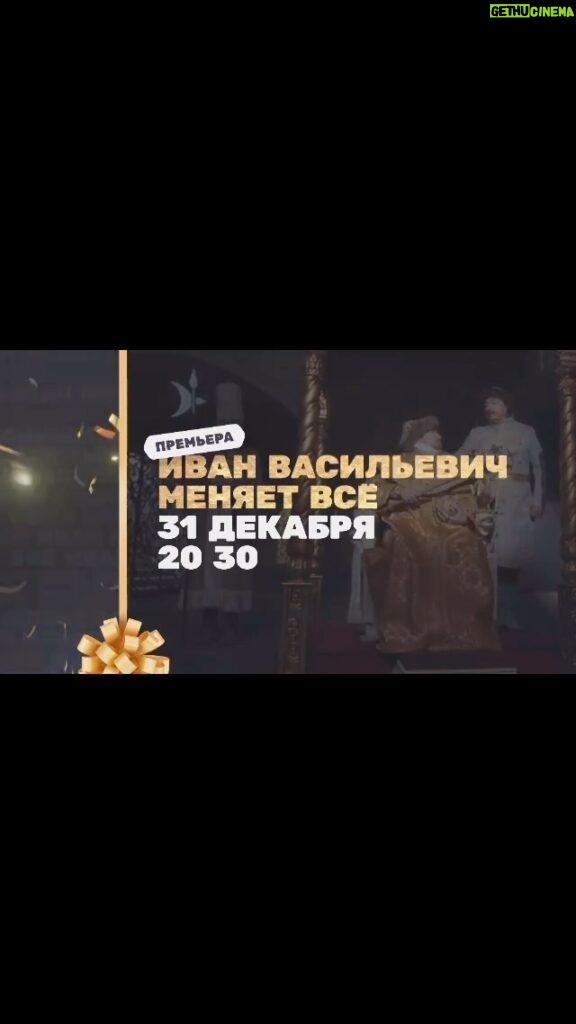 GETHUCINEMA

ПРЕМЬЕРА
ИВАН ВАСИЛЬЕВИЧ
МЕНЯЕТ ВСЁ
31 ДЕКАБРЯ
20 30